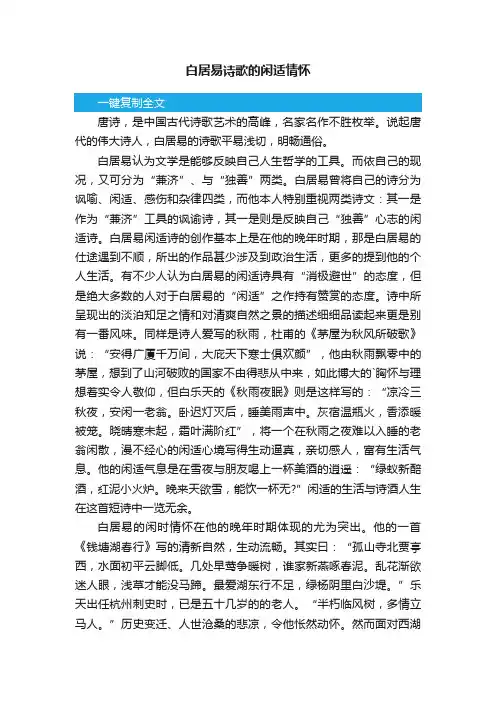 白居易诗歌的闲适情怀

一键复制全文

唐诗，是中国古代诗歌艺术的高峰，名家名作不胜枚举。说起唐代的伟大诗人，白居易的诗歌平易浅切，明畅通俗。

白居易认为文学是能够反映自己人生哲学的工具。而依自己的现况，又可分为“兼济”、与“独善”两类。白居易曾将自己的诗分为讽喻、闲适、感伤和杂律四类，而他本人特别重视两类诗文：其一是作为“兼济”工具的讽谕诗，其一是则是反映自己“独善”心志的闲适诗。白居易闲适诗的创作基本上是在他的晚年时期，那是白居易的仕途遇到不顺，所出的作品甚少涉及到政治生活，更多的提到他的个人生活。有不少人认为白居易的闲适诗具有“消极避世”的态度，但是绝大多数的人对于白居易的“闲适”之作持有赞赏的态度。诗中所呈现出的淡泊知足之情和对清爽自然之景的描述细细品读起来更是别有一番风味。同样是诗人爱写的秋雨，杜甫的《茅屋为秋风所破歌》说：“安得广厦千万间，大庇天下寒士俱欢颜”，他由秋雨飘零中的茅屋，想到了山河破败的国家不由得悲从中来，如此博大的`胸怀与理想着实令人敬仰，但白乐天的《秋雨夜眠》则是这样写的：“凉冷三秋夜，安闲一老翁。卧迟灯灭后，睡美雨声中。灰宿温瓶火，香添暖被笼。晓晴寒未起，霜叶满阶红”，将一个在秋雨之夜难以入睡的老翁闲散，漫不经心的闲适心境写得生动逼真，亲切感人，富有生活气息。他的闲适气息是在雪夜与朋友喝上一杯美酒的逍遥：“绿蚁新醅酒，红泥小火炉。晚来天欲雪，能饮一杯无?”闲适的生活与诗酒人生在这首短诗中一览无余。

白居易的闲时情怀在他的晚年时期体现的尤为突出。他的一首《钱塘湖春行》写的清新自然，生动流畅。其实曰：“孤山寺北贾亭西，水面初平云脚低。几处早莺争暖树，谁家新燕啄春泥。乱花渐欲迷人眼，浅草才能没马蹄。最爱湖东行不足，绿杨阴里白沙堤。”乐天出任杭州刺史时，已是五十几岁的的老人。“半朽临风树，多情立马人。”历史变迁、人世沧桑的悲凉，令他怅然动怀。然而面对西湖